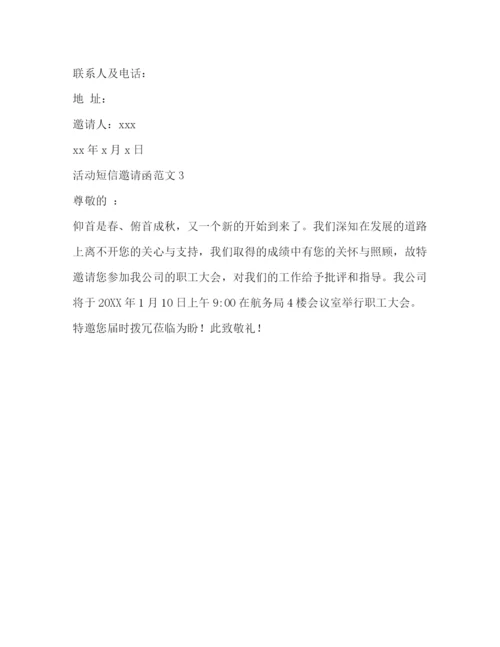 联系人及电话：

地 址：

邀请人：xxx

xx 年 x 月 x 日

活动短信邀请函范文 3

尊敬的 ：

仰首是春、俯首成秋，又一个新的开始到来了。我们深知在发展的道路上离不开您的关心与支持，我们取得的成绩中有您的关怀与照顾，故特邀请您参加我公司的职工大会，对我们的工作给予批评和指导。我公司将于 20XX 年 1 月 10 日上午 9:00 在航务局 4 楼会议室举行职工大会。特邀您届时拨冗莅临为盼！此致敬礼！